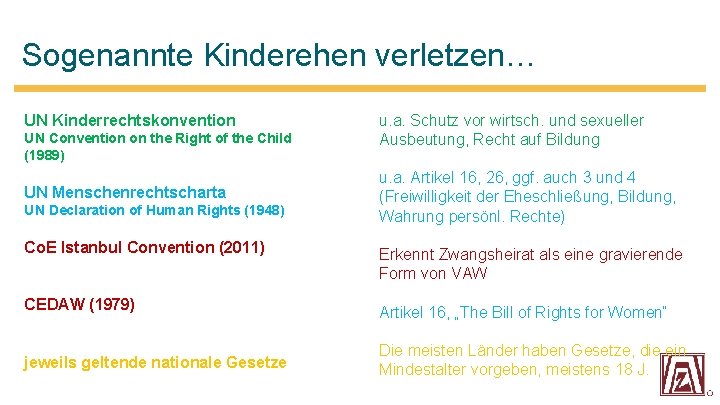 Sogenannte Kinderehen verletzen…

UN Kinderrechtskonvention
UN Convention on the Right of the Child (1989)

UN Menschenrechtscharta
UN Declaration of Human Rights (1948)

CoE Istanbul Convention (2011)

CEDAW (1979)

jeweils geltende nationale Gesetze

u.a. Schutz vor wirtsch. und sexueller Ausbeutung, Recht auf Bildung

u.a. Artikel 16, 26, ggf. auch 3 und 4 (Freiwilligkeit der Eheschließung, Bildung, Wahrung persönl. Rechte)

Erkennt Zwangsheirat als eine gravierende Form von VAW

Artikel 16, „The Bill of Rights for Women"

Die meisten Länder haben Gesetze, die ein Mindestalter vorgeben, meistens 18 J.